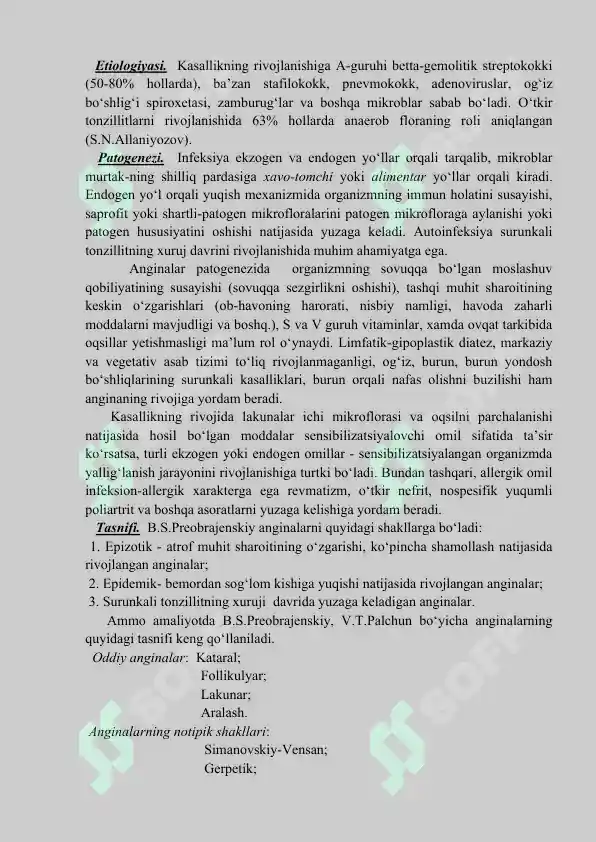 Etiologiyasi. Kasallikning rivojlanishiga A-guruhi betta-gemolitik streptokokki (50-80% hollarda), ba’zan stafilokokk, pnevmokokk, adenoviruslar, og‘iz bo‘shlig‘i spiroxetasi, zamburug‘lar va boshqa mikroblar sabab bo‘ladi. O‘tkir tonzillitlarni rivojlanishida 63% hollarda anaerob floraning roli aniqlangan (S.N.Allaniyozov).

Patogenezi. Infeksiya ekzogen va endogen yo‘llar orqali tarqalib, mikroblar murtak-ning shilliq pardasiga xavo-tomchi yoki alimentar yo‘llar orqali kiradi. Endogen yo‘l orqali yuqish mexanizmida organizmning immun holatini susayishi, saprofit yoki shartli-patogen mikrofloralarini patogen mikrofloraga aylanishi yoki patogen hususiyatini oshishi natijasida yuzaga keladi. Autoinfeksiya surunkali tonzillitning xuruj davrini rivojlanishida muhim ahamiyatga ega.

Anginalar patogenezida organizmning sovuqqa bo‘lgan moslashuv qobiliyatining susayishi (sovuqqa sezgirlikni oshishi), tashqi muhit sharoitining keskin o‘zgarishlari (ob-havoning harorati, nisbiy namligi, havoda zaharli moddalarni mavjudligi va boshq.), S va V guruh vitaminlar, xamda ovqat tarkibida oqsillar yetishmasligi ma’lum rol o‘ynaydi. Limfatik-gipoplastik diatez, markaziy va vegetativ asab tizimi to‘liq rivojlanmaganligi, og‘iz, burun, burun yondosh bo‘shliqlarining surunkali kasalliklari, burun orqali nafas olishni buzilishi ham anginaning rivojiga yordam beradi.

Kasallikning rivojida lakunalar ichi mikroflorasi va oqsilni parchalanishi natijasida hosil bo‘lgan moddalar sensibilizatsiyalovchi omil sifatida ta’sir ko‘rsatsa, turli ekzogen yoki endogen omillar - sensibilizatsiyalangan organizmda yallig‘lanish jarayonini rivojlanishiga turtki bo‘ladi. Bundan tashqari, allergik omil infeksion-allergik xarakterga ega revmatizm, o‘tkir nefrit, nospesifik yuqumli poliartrit va boshqa asoratlarni yuzaga kelishiga yordam beradi.

Tasnifi. B.S.Preobrajenskiy anginalarni quyidagi shakllarga bo‘ladi:
1. Epizotik - atrof muhit sharoitining o‘zgarishi, ko‘pincha shamollash natijasida rivojlangan anginalar;
2. Epidemik- bemordan sog‘lom kishiga yuqishi natijasida rivojlangan anginalar;
3. Surunkali tonzillitning xuruji davrida yuzaga keladigan anginalar.

Ammo amaliyotda B.S.Preobrajenskiy, V.T.Palchun bo‘yicha anginalarning quyidagi tasnifi keng qo‘llaniladi.

Oddiy anginalar: Kataral;
Follikulyar;
Lakunar;
Aralash.

Anginalarning notipik shakllari:
Simanovskiy-Vensan;
Gerpetik;